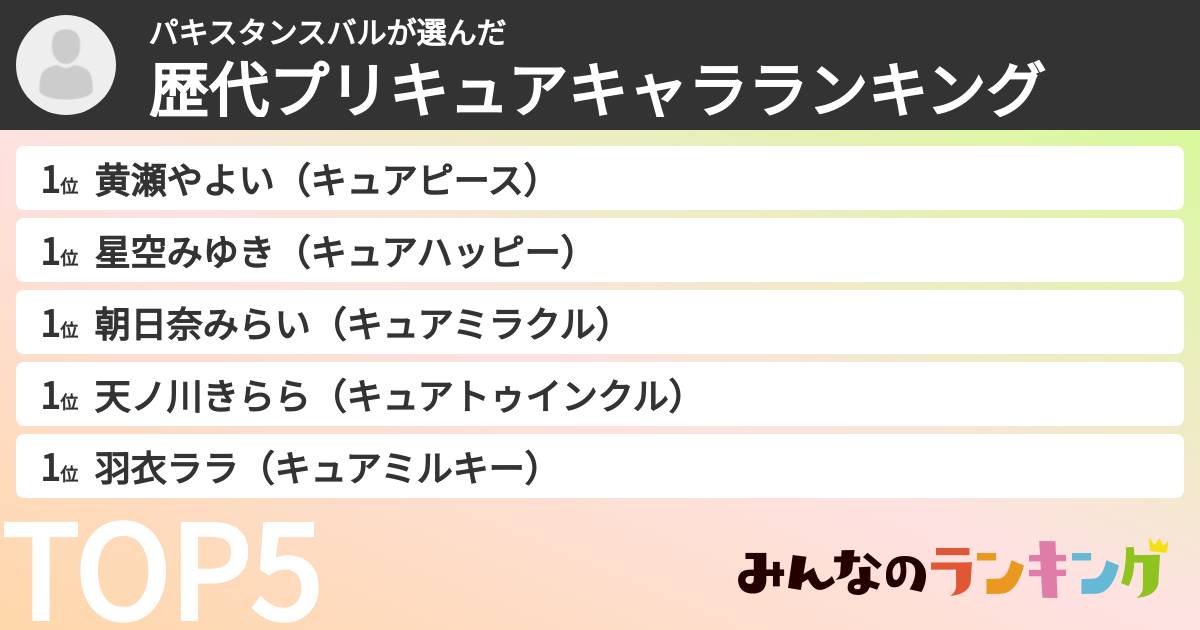 パキスタンスバルが選んだ
歴代プリキュアキャラランキング

1位 黄瀬やよい（キュアピース）
1位 星空みゆき（キュアハッピー）
1位 朝日奈みらい（キュアミラクル）
1位 天ノ川きらら（キュアトゥインクル）
1位 羽衣ララ（キュアミルキー）

TOP5

みんなのランキング